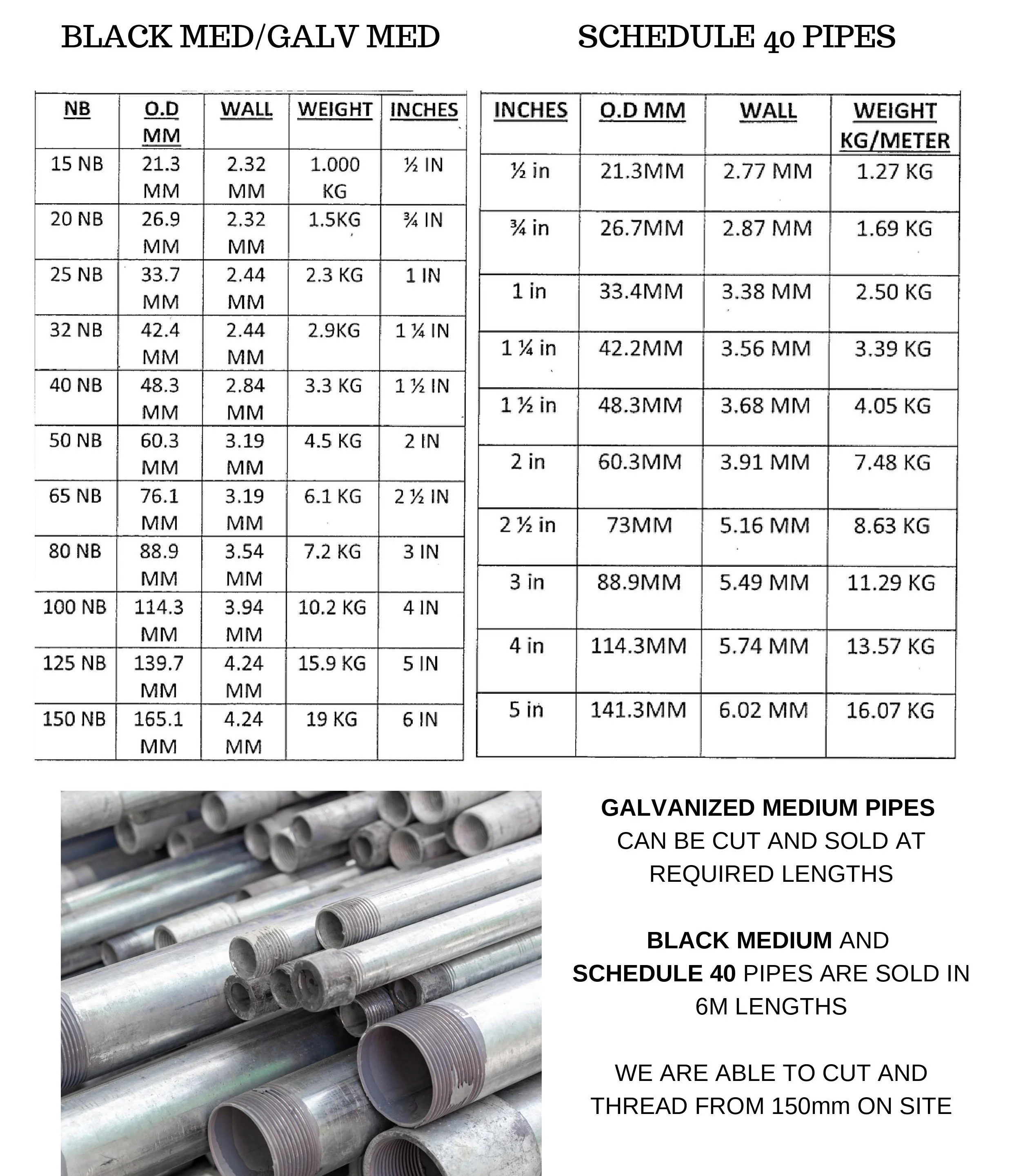 BLACK MED/GALV MED

| NB | O.D MM | WALL | WEIGHT | INCHES |
|---|---|---|---|---|
| 15 NB | 21.3 MM | 2.32 MM | 1.000 KG | ½ IN |
| 20 NB | 26.9 MM | 2.32 MM | 1.5KG | ¾ IN |
| 25 NB | 33.7 MM | 2.44 MM | 2.3 KG | 1 IN |
| 32 NB | 42.4 MM | 2.44 MM | 2.9KG | 1 ¼ IN |
| 40 NB | 48.3 MM | 2.84 MM | 3.3 KG | 1 ½ IN |
| 50 NB | 60.3 MM | 3.19 MM | 4.5 KG | 2 IN |
| 65 NB | 76.1 MM | 3.19 MM | 6.1 KG | 2 ½ IN |
| 80 NB | 88.9 MM | 3.54 MM | 7.2 KG | 3 IN |
| 100 NB | 114.3 MM | 3.94 MM | 10.2 KG | 4 IN |
| 125 NB | 139.7 MM | 4.24 MM | 15.9 KG | 5 IN |
| 150 NB | 165.1 MM | 4.24 MM | 19 KG | 6 IN |

SCHEDULE 40 PIPES

| INCHES | O.D MM | WALL | WEIGHT KG/METER |
|---|---|---|---|
| ½ in | 21.3MM | 2.77 MM | 1.27 KG |
| ¾ in | 26.7MM | 2.87 MM | 1.69 KG |
| 1 in | 33.4MM | 3.38 MM | 2.50 KG |
| 1 ¼ in | 42.2MM | 3.56 MM | 3.39 KG |
| 1 ½ in | 48.3MM | 3.68 MM | 4.05 KG |
| 2 in | 60.3MM | 3.91 MM | 7.48 KG |
| 2 ½ in | 73MM | 5.16 MM | 8.63 KG |
| 3 in | 88.9MM | 5.49 MM | 11.29 KG |
| 4 in | 114.3MM | 5.74 MM | 13.57 KG |
| 5 in | 141.3MM | 6.02 MM | 16.07 KG |

GALVANIZED MEDIUM PIPES CAN BE CUT AND SOLD AT REQUIRED LENGTHS

BLACK MEDIUM AND SCHEDULE 40 PIPES ARE SOLD IN 6M LENGTHS

WE ARE ABLE TO CUT AND THREAD FROM 150mm ON SITE